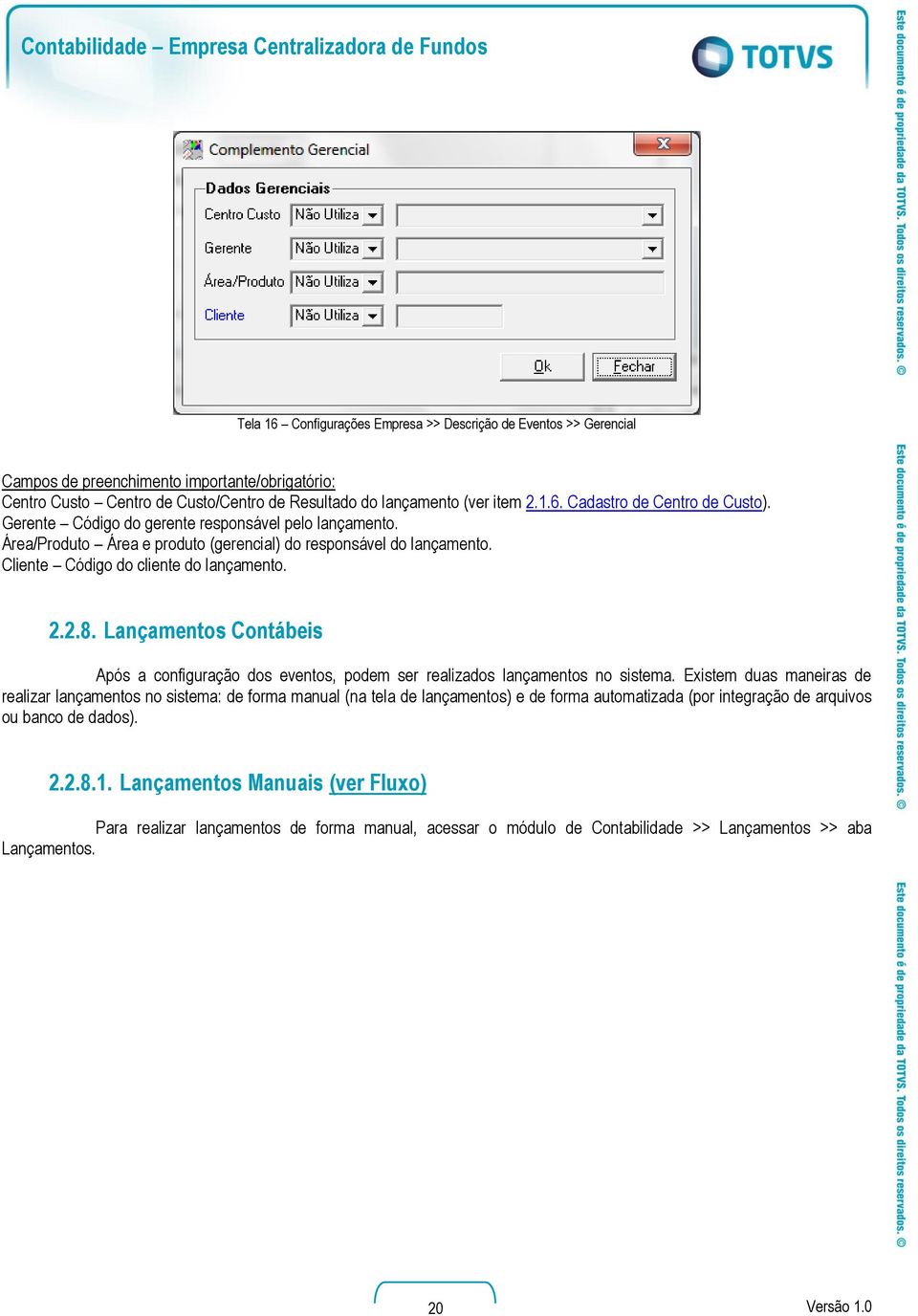 Contabilidade – Empresa Centralizadora de Fundos

TOTVS

Complemento Gerencial

Dados Gerenciais

Centro Custo Não Utiliza

Gerente Não Utiliza

Área/Produto Não Utiliza

Cliente Não Utiliza

Ok Fechar

Tela 16 – Configurações Empresa >> Descrição de Eventos >> Gerencial

Campos de preenchimento importante/obrigatório:
Centro Custo – Centro de Custo/Centro de Resultado do lançamento (ver item 2.1.6. Cadastro de Centro de Custo).
Gerente – Código do gerente responsável pelo lançamento.
Área/Produto – Área e produto (gerencial) do responsável do lançamento.
Cliente – Código do cliente do lançamento.

2.2.8. Lançamentos Contábeis

Após a configuração dos eventos, podem ser realizados lançamentos no sistema. Existem duas maneiras de realizar lançamentos no sistema: de forma manual (na tela de lançamentos) e de forma automatizada (por integração de arquivos ou banco de dados).

2.2.8.1. Lançamentos Manuais (ver Fluxo)

Para realizar lançamentos de forma manual, acessar o módulo de Contabilidade >> Lançamentos >> aba Lançamentos.

20

Versão 1.0

Este documento é de propriedade da TOTVS. Todos os direitos reservados. ©

Este documento é de propriedade da TOTVS. Todos os direitos reservados. ©

Este documento é de propriedade da TOTVS. Todos os direitos reservados. ©